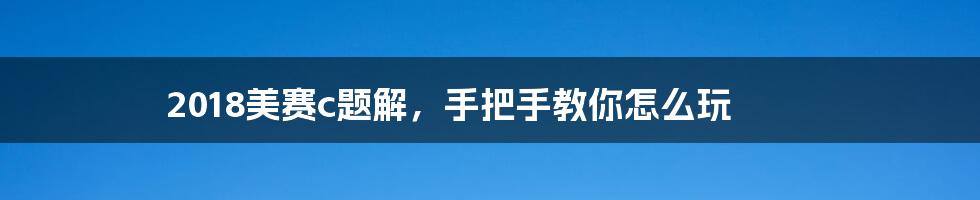 2018美赛c题解，手把手教你怎么玩